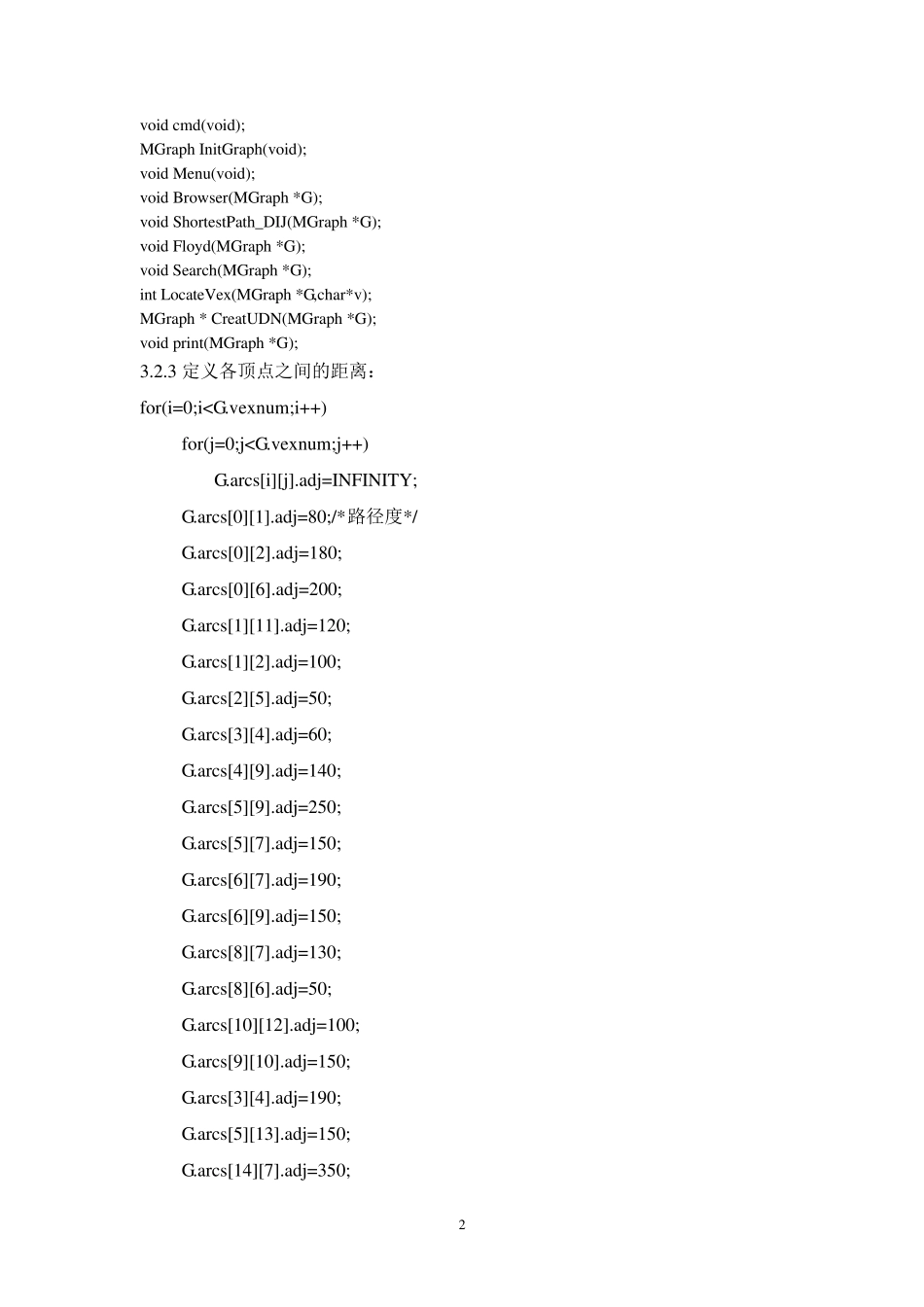 void cmd(void);
MGraph InitGraph(void);
void Menu(void);
void Browser(MGraph *G);
void ShortestPath_DIJ(MGraph *G);
void Floyd(MGraph *G);
void Search(MGraph *G);
int LocateVex(MGraph *G,char*v);
MGraph * CreatUDN(MGraph *G);
void print(MGraph *G);

3.2.3 定义各顶点之间的距离：

for(i=0;i<G.vexnum;i++)

for(j=0;j<G.vexnum;j++)

G.arcs[i][j].adj=INFINITY;

G.arcs[0][1].adj=80;/*路径度*/

G.arcs[0][2].adj=180;

G.arcs[0][6].adj=200;

G.arcs[1][11].adj=120;

G.arcs[1][2].adj=100;

G.arcs[2][5].adj=50;

G.arcs[3][4].adj=60;

G.arcs[4][9].adj=140;

G.arcs[5][9].adj=250;

G.arcs[5][7].adj=150;

G.arcs[6][7].adj=190;

G.arcs[6][9].adj=150;

G.arcs[8][7].adj=130;

G.arcs[8][6].adj=50;

G.arcs[10][12].adj=100;

G.arcs[9][10].adj=150;

G.arcs[3][4].adj=190;

G.arcs[5][13].adj=150;

G.arcs[14][7].adj=350;

2